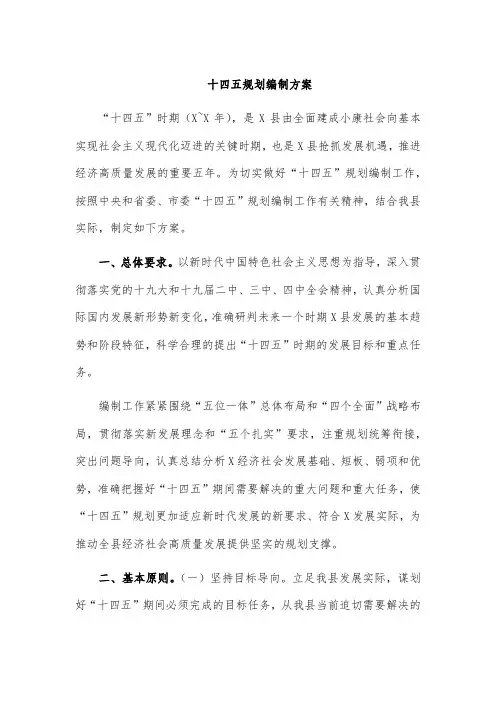 十四五规划编制方案

“十四五”时期（X~X 年），是 X 县由全面建成小康社会向基本实现社会主义现代化迈进的关键时期，也是 X 县抢抓发展机遇，推进经济高质量发展的重要五年。为切实做好“十四五”规划编制工作，按照中央和省委、市委“十四五”规划编制工作有关精神，结合我县实际，制定如下方案。

一、总体要求。以新时代中国特色社会主义思想为指导，深入贯彻落实党的十九大和十九届二中、三中、四中全会精神，认真分析国际国内发展新形势新变化，准确研判未来一个时期 X 县发展的基本趋势和阶段特征，科学合理的提出“十四五”时期的发展目标和重点任务。

编制工作紧紧围绕“五位一体”总体布局和“四个全面”战略布局，贯彻落实新发展理念和“五个扎实”要求，注重规划统筹衔接，突出问题导向，认真总结分析 X 经济社会发展基础、短板、弱项和优势，准确把握好“十四五”期间需要解决的重大问题和重大任务，使“十四五”规划更加适应新时代发展的新要求、符合 X 发展实际，为推动全县经济社会高质量发展提供坚实的规划支撑。

二、基本原则。（一）坚持目标导向。立足我县发展实际，谋划好“十四五”期间必须完成的目标任务，从我县当前迫切需要解决的